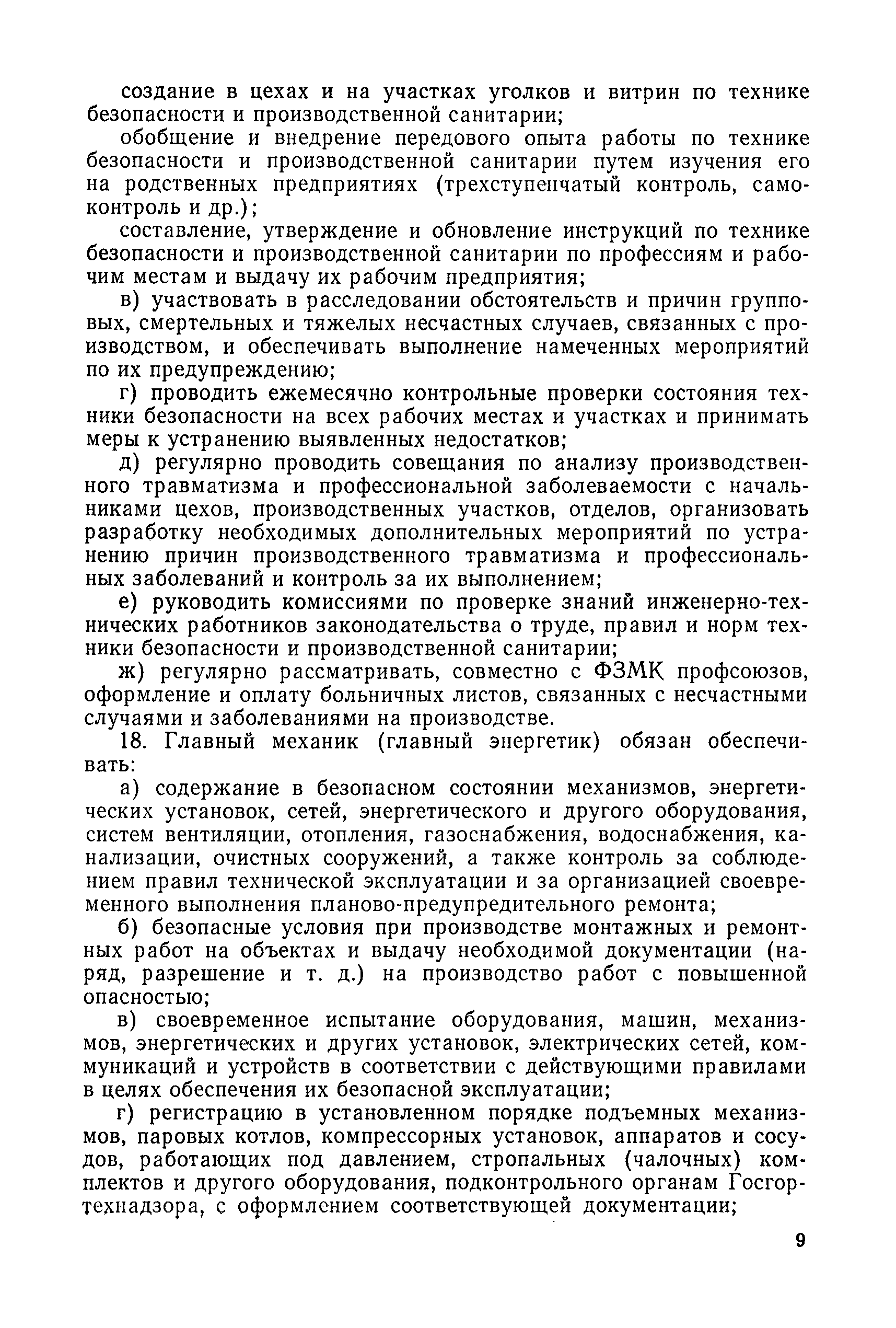 создание в цехах и на участках уголков и витрин по технике безопасности и производственной санитарии;

обобщение и внедрение передового опыта работы по технике безопасности и производственной санитарии путем изучения его на родственных предприятиях (трехступенчатый контроль, самоконтроль и др.);

составление, утверждение и обновление инструкций по технике безопасности и производственной санитарии по профессиям и рабочим местам и выдачу их рабочим предприятия;

в) участвовать в расследовании обстоятельств и причин групповых, смертельных и тяжелых несчастных случаев, связанных с производством, и обеспечивать выполнение намеченных мероприятий по их предупреждению;

г) проводить ежемесячно контрольные проверки состояния техники безопасности на всех рабочих местах и участках и принимать меры к устранению выявленных недостатков;

д) регулярно проводить совещания по анализу производственного травматизма и профессиональной заболеваемости с начальниками цехов, производственных участков, отделов, организовать разработку необходимых дополнительных мероприятий по устранению причин производственного травматизма и профессиональных заболеваний и контроль за их выполнением;

е) руководить комиссиями по проверке знаний инженерно-технических работников законодательства о труде, правил и норм техники безопасности и производственной санитарии;

ж) регулярно рассматривать, совместно с ФЗМК профсоюзов, оформление и оплату больничных листов, связанных с несчастными случаями и заболеваниями на производстве.

18. Главный механик (главный энергетик) обязан обеспечивать:

а) содержание в безопасном состоянии механизмов, энергетических установок, сетей, энергетического и другого оборудования, систем вентиляции, отопления, газоснабжения, водоснабжения, канализации, очистных сооружений, а также контроль за соблюдением правил технической эксплуатации и за организацией своевременного выполнения планово-предупредительного ремонта;

б) безопасные условия при производстве монтажных и ремонтных работ на объектах и выдачу необходимой документации (наряд, разрешение и т. д.) на производство работ с повышенной опасностью;

в) своевременное испытание оборудования, машин, механизмов, энергетических и других установок, электрических сетей, коммуникаций и устройств в соответствии с действующими правилами в целях обеспечения их безопасной эксплуатации;

г) регистрацию в установленном порядке подъемных механизмов, паровых котлов, компрессорных установок, аппаратов и сосудов, работающих под давлением, стропальных (чалочных) комплектов и другого оборудования, подконтрольного органам Госгортехнадзора, с оформлением соответствующей документации;

9